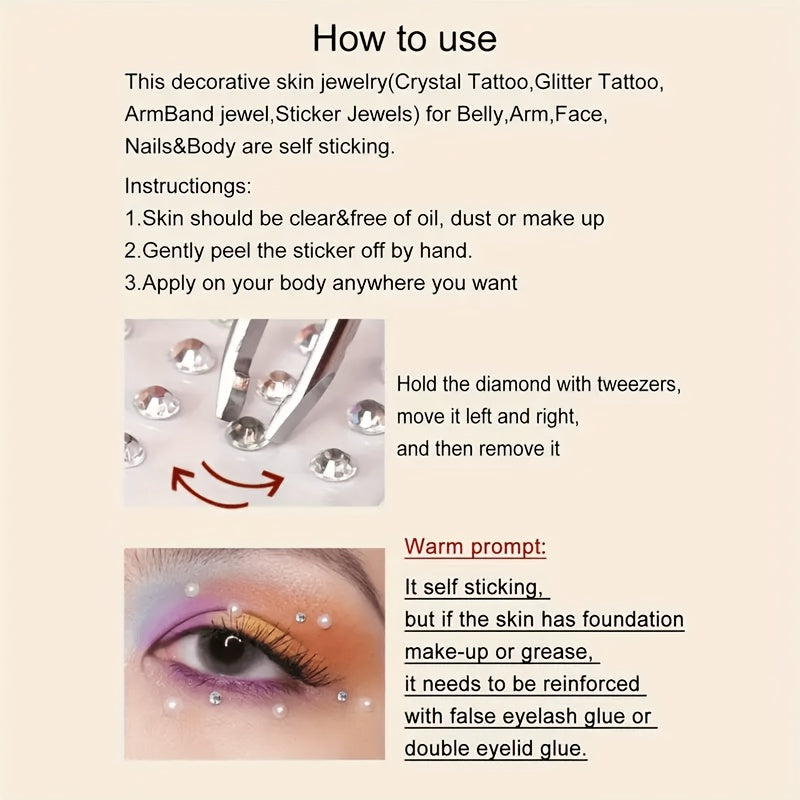 How to use

This decorative skin jewelry(Crystal Tattoo,Glitter Tattoo, ArmBand jewel,Sticker Jewels) for Belly,Arm,Face, Nails&Body are self sticking.

Instructiongs:
1.Skin should be clear&free of oil, dust or make up
2.Gently peel the sticker off by hand.
3.Apply on your body anywhere you want

Hold the diamond with tweezers, move it left and right, and then remove it

Warm prompt:
It self sticking, but if the skin has foundation make-up or grease, it needs to be reinforced with false eyelash glue or double eyelid glue.